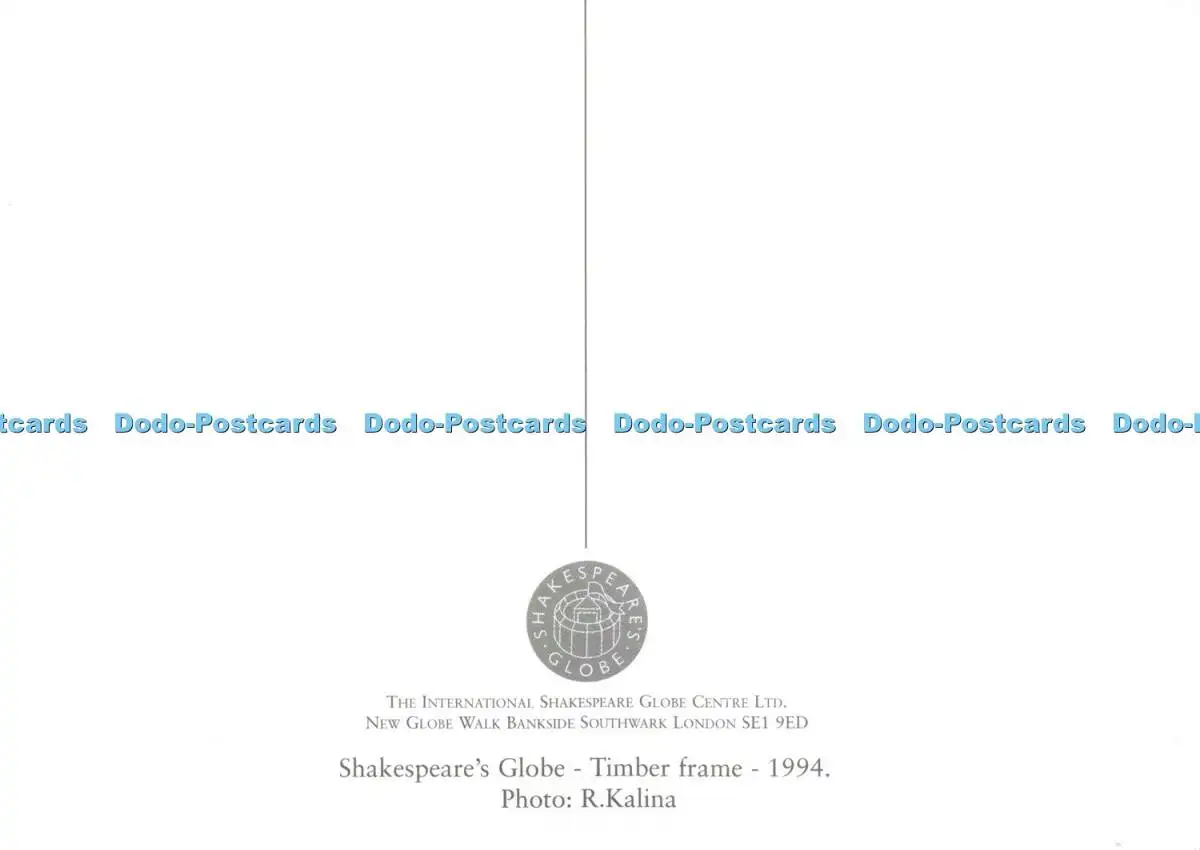 SHAKESPEARE'S GLOBE

THE INTERNATIONAL SHAKESPEARE GLOBE CENTRE LTD.
NEW GLOBE WALK BANKSIDE SOUTHWARK LONDON SE1 9ED

Shakespeare's Globe - Timber frame - 1994.
Photo: R.Kalina

Dodo-Postcards